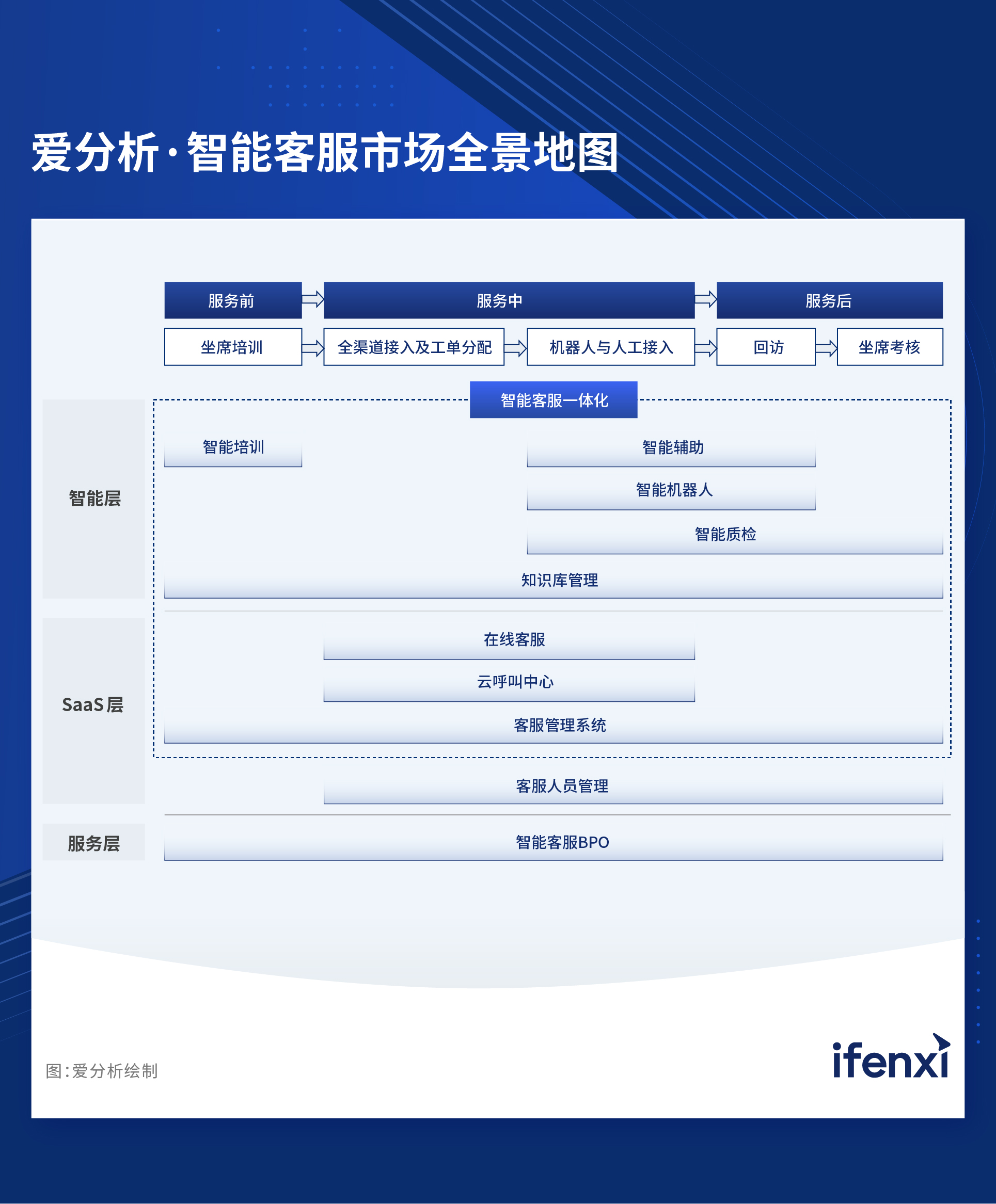 爱分析·智能客服市场全景地图

服务前
服务中
服务后

坐席培训
全渠道接入及工单分配
机器人与人工接入
回访
坐席考核

智能客服一体化

智能层
智能培训
智能辅助
智能机器人
智能质检
知识库管理

SaaS层
在线客服
云呼叫中心
客服管理系统
客服人员管理

服务层
智能客服BPO

图:爱分析绘制

ifenxi